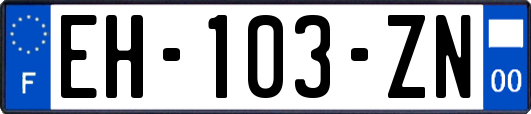 F
EH-103-ZN
00